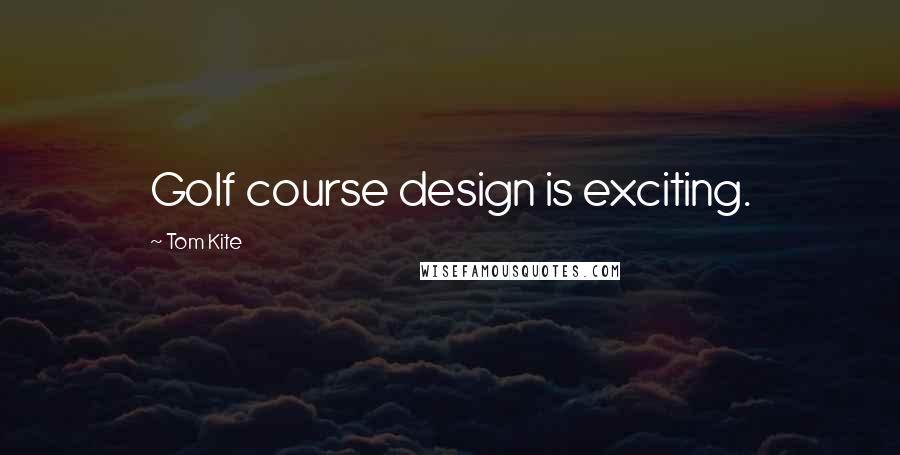 Golf course design is exciting.

~ Tom Kite

WISEFAMOUSQUOTES.COM